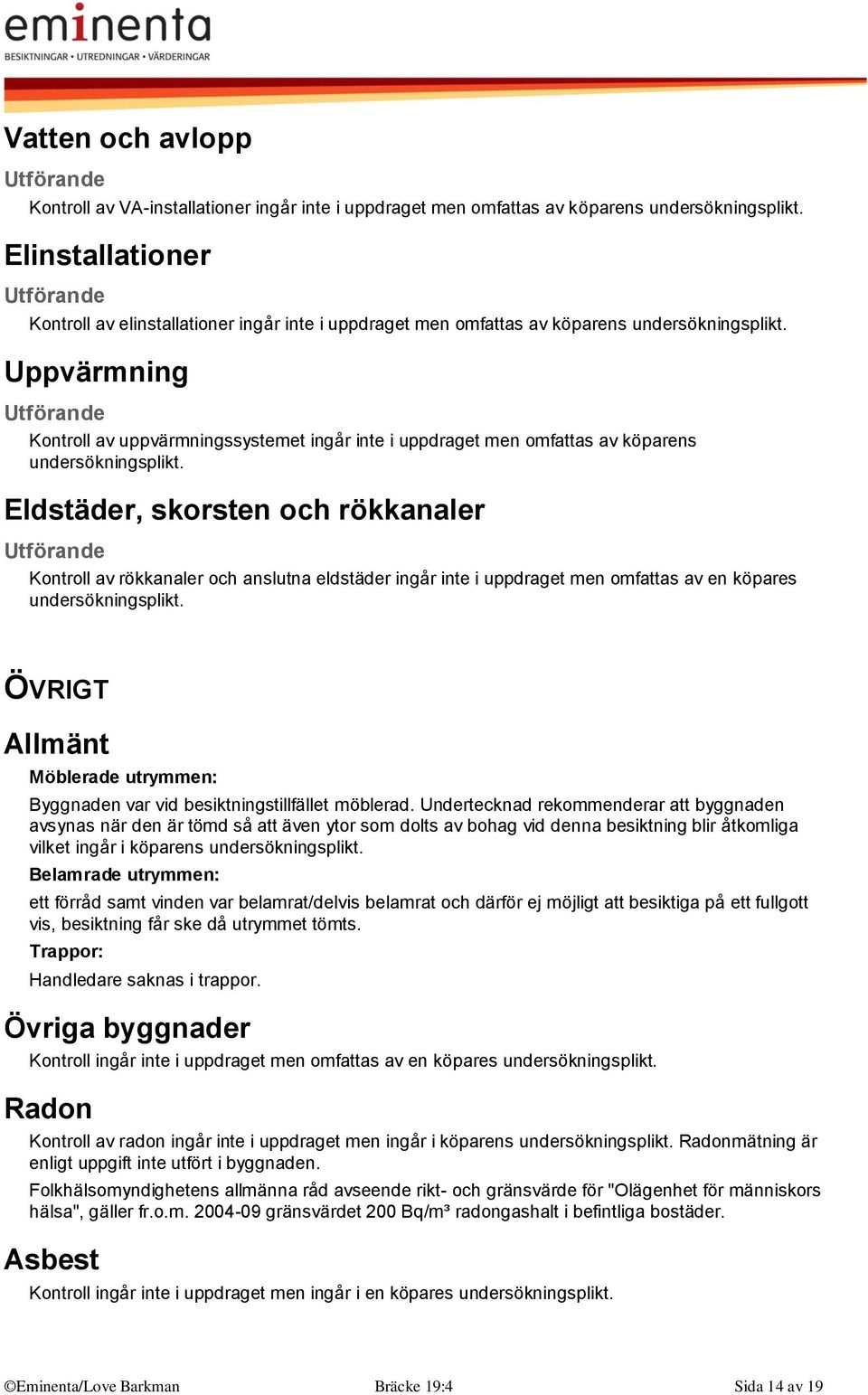 eminenta
BESIKTNINGAR • UTREDNINGAR • VÄRDERINGAR

Vatten och avlopp

Utförande

Kontroll av VA-installationer ingår inte i uppdraget men omfattas av köparens undersökningsplikt.

Elinstallationer

Utförande

Kontroll av elinstallationer ingår inte i uppdraget men omfattas av köparens undersökningsplikt.

Uppvärmning

Utförande

Kontroll av uppvärmningssystemet ingår inte i uppdraget men omfattas av köparens undersökningsplikt.

Eldstäder, skorsten och rökkanaler

Utförande

Kontroll av rökkanaler och anslutna eldstäder ingår inte i uppdraget men omfattas av en köpares undersökningsplikt.

ÖVRIGT

Allmänt

Möblerade utrymmen:

Byggnaden var vid besiktningstillfället möblerad. Undertecknad rekommenderar att byggnaden avsynas när den är tömd så att även ytor som dolts av bohag vid denna besiktning blir åtkomliga vilket ingår i köparens undersökningsplikt.

Belamrade utrymmen:

ett förråd samt vinden var belamrat/delvis belamrat och därför ej möjligt att besiktiga på ett fullgott vis, besiktning får ske då utrymmet tömts.

Trappor:

Handledare saknas i trappor.

Övriga byggnader

Kontroll ingår inte i uppdraget men omfattas av en köpares undersökningsplikt.

Radon

Kontroll av radon ingår inte i uppdraget men ingår i köparens undersökningsplikt. Radonmätning är enligt uppgift inte utfört i byggnaden.

Folkhälsomyndighetens allmänna råd avseende rikt- och gränsvärde för "Olägenhet för människors hälsa", gäller fr.o.m. 2004-09 gränsvärdet 200 Bq/m³ radongashalt i befintliga bostäder.

Asbest

Kontroll ingår inte i uppdraget men ingår i en köpares undersökningsplikt.

©Eminenta/Love Barkman Bräcke 19:4 Sida 14 av 19